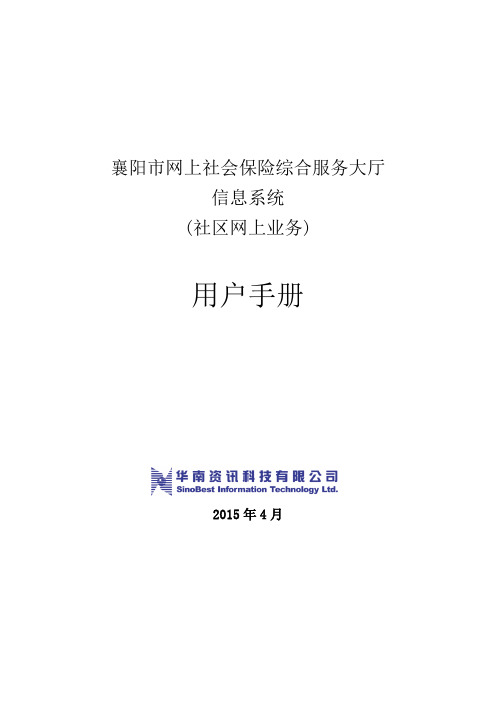 襄阳市网上社会保险综合服务大厅
信息系统
(社区网上业务)

用户手册

华南资讯科技有限公司
SinoBest Information Technology Ltd.

2015 年 4 月